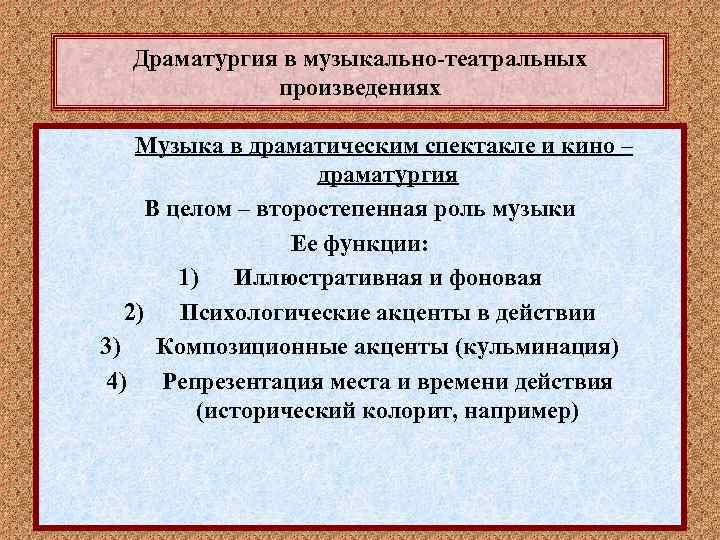 Драматургия в музыкально-театральных произведениях

Музыка в драматическим спектакле и кино – драматургия

В целом – второстепенная роль музыки

Ее функции:

1) Иллюстративная и фоновая

2) Психологические акценты в действии

3) Композиционные акценты (кульминация)

4) Репрезентация места и времени действия (исторический колорит, например)